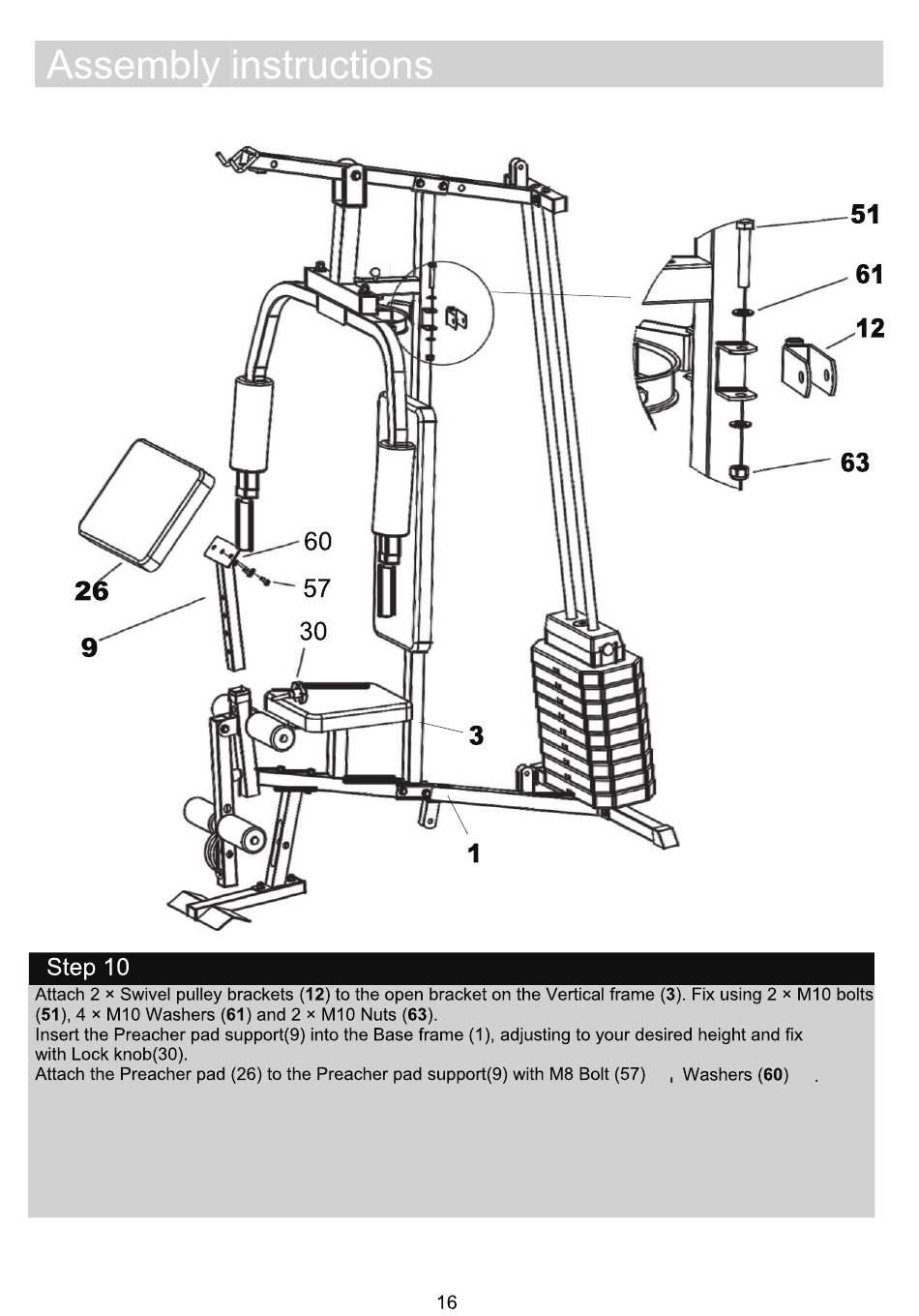 Assembly instructions

51
61
12
63
60
57
30
26
9
3
1

Step 10

Attach 2 × Swivel pulley brackets (12) to the open bracket on the Vertical frame (3). Fix using 2 × M10 bolts (51), 4 × M10 Washers (61) and 2 × M10 Nuts (63).
Insert the Preacher pad support(9) into the Base frame (1), adjusting to your desired height and fix with Lock knob(30).
Attach the Preacher pad (26) to the Preacher pad support(9) with M8 Bolt (57) , Washers (60) .

16